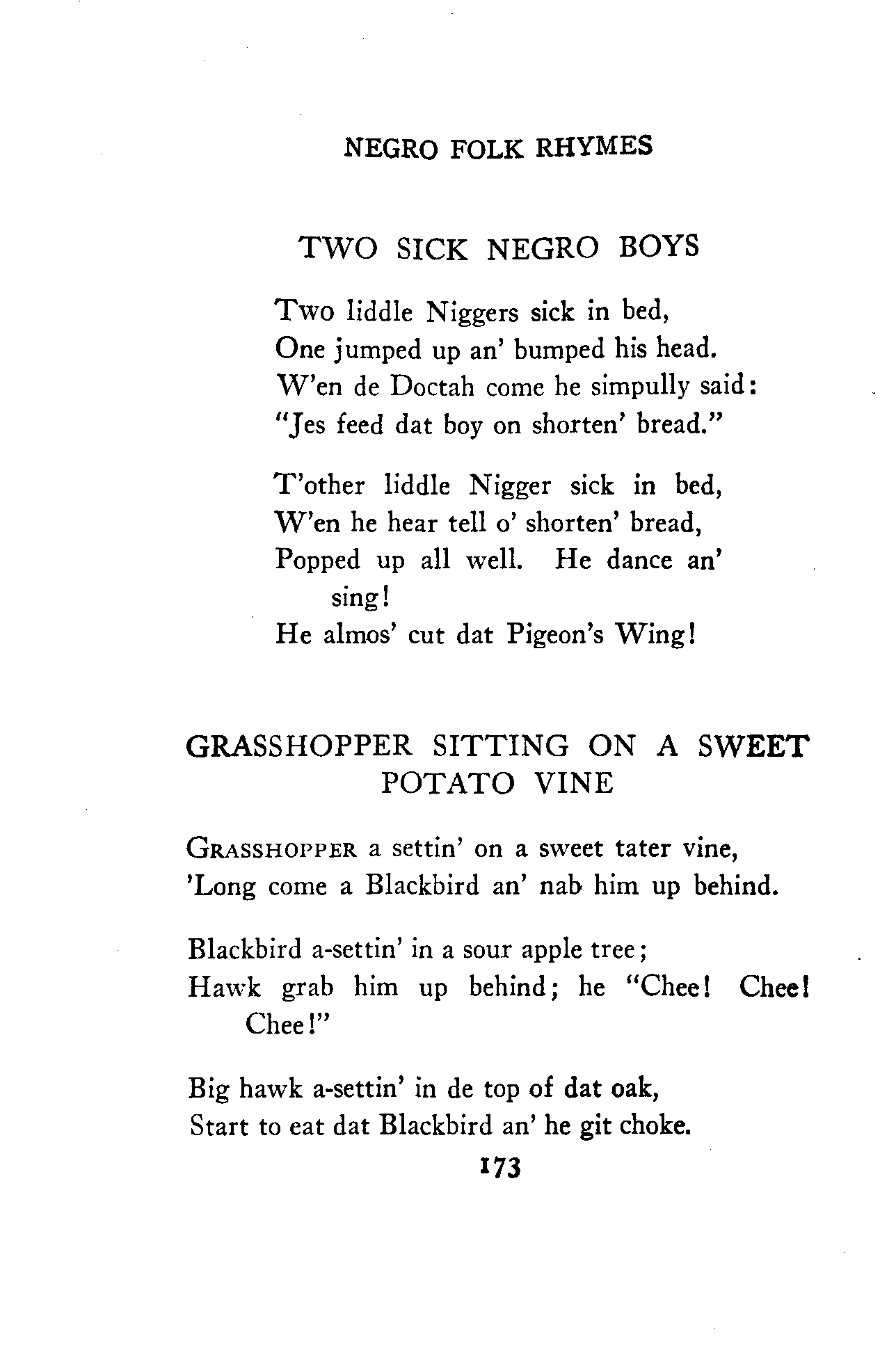 NEGRO FOLK RHYMES

TWO SICK NEGRO BOYS

Two liddle Niggers sick in bed,
One jumped up an' bumped his head.
W'en de Doctah come he simpully said:
"Jes feed dat boy on shorten' bread."

T'other liddle Nigger sick in bed,
W'en he hear tell o' shorten' bread,
Popped up all well. He dance an' sing!
He almos' cut dat Pigeon's Wing!

GRASSHOPPER SITTING ON A SWEET POTATO VINE

GRASSHOPPER a settin' on a sweet tater vine,
'Long come a Blackbird an' nab him up behind.

Blackbird a-settin' in a sour apple tree;
Hawk grab him up behind; he "Chee! Chee! Chee!"

Big hawk a-settin' in de top of dat oak,
Start to eat dat Blackbird an' he git choke.

173